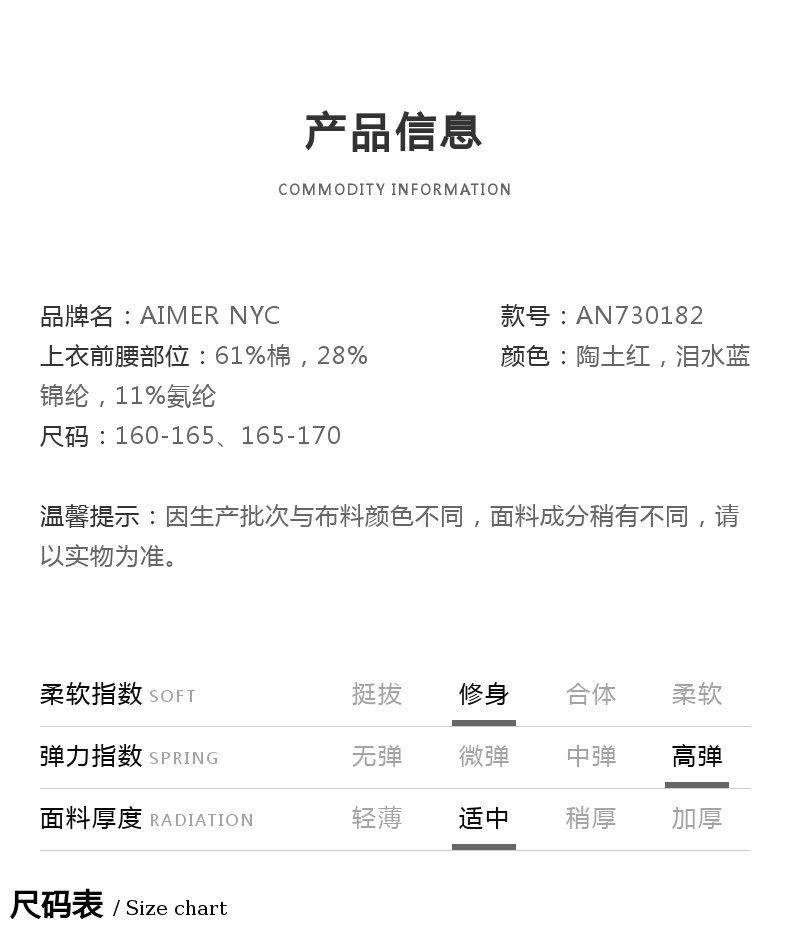 产品信息

COMMODITY INFORMATION

品牌名：AIMER NYC
上衣前腰部位：61%棉，28%锦纶，11%氨纶
尺码：160-165、165-170

款号：AN730182
颜色：陶土红，泪水蓝

温馨提示：因生产批次与布料颜色不同，面料成分稍有不同，请以实物为准。

柔软指数 SOFT 挺拔 修身 合体 柔软
弹力指数 SPRING 无弹 微弹 中弹 高弹
面料厚度 RADIATION 轻薄 适中 稍厚 加厚

尺码表 / Size chart